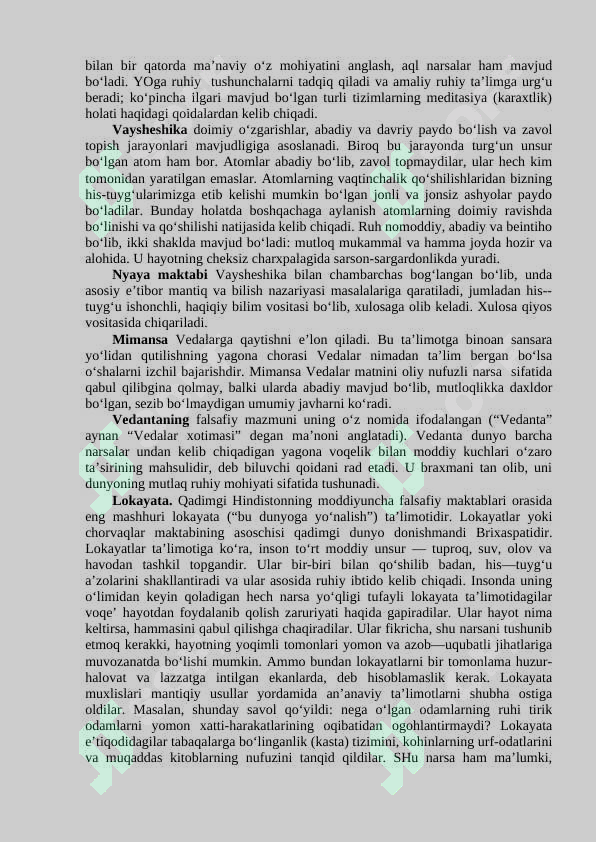 bilan bir qatorda ma'naviy o'z mohiyatini anglash, aql narsalar ham mavjud bo'ladi. YOga ruhiy tushunchalarni tadqiq qiladi va amaliy ruhiy ta'limga urg'u beradi; ko'pincha ilgari mavjud bo'lgan turli tizimlarning meditasiya (karaxtlik) holati haqidagi qoidalardan kelib chiqadi.

Vaysheshika doimiy o'zgarishlar, abadiy va davriy paydo bo'lish va zavol topish jarayonlari mavjudligiga asoslanadi. Biroq bu jarayonda turg'un unsur bo'lgan atom ham bor. Atomlar abadiy bo'lib, zavol topmaydilar, ular hech kim tomonidan yaratilgan emaslar. Atomlarning vaqtinchalik qo'shilishlaridan bizning his-tuyg'ularimizga etib kelishi mumkin bo'lgan jonli va jonsiz ashyolar paydo bo'ladilar. Bunday holatda boshqachaga aylanish atomlarning doimiy ravishda bo'linishi va qo'shilishi natijasida kelib chiqadi. Ruh nomoddiy, abadiy va beintiho bo'lib, ikki shaklda mavjud bo'ladi: mutloq mukammal va hamma joyda hozir va alohida. U hayotning cheksiz charxpalagida sarson-sargardonlikda yuradi.

Nyaya maktabi Vaysheshika bilan chambarchas bog'langan bo'lib, unda asosiy e'tibor mantiq va bilish nazariyasi masalalariga qaratiladi, jumladan his--tuyg'u ishonchli, haqiqiy bilim vositasi bo'lib, xulosaga olib keladi. Xulosa qiyos vositasida chiqariladi.

Mimansa Vedalarga qaytishni e'lon qiladi. Bu ta'limotga binoan sansara yo'lidan qutilishning yagona chorasi Vedalar nimadan ta'lim bergan bo'lsa o'shalarni izchil bajarishdir. Mimansa Vedalar matnini oliy nufuzli narsa sifatida qabul qilibgina qolmay, balki ularda abadiy mavjud bo'lib, mutloqlikka daxldor bo'lgan, sezib bo'lmaydigan umumiy javharni ko'radi.

Vedantaning falsafiy mazmuni uning o'z nomida ifodalangan ("Vedanta" aynan "Vedalar xotimasi" degan ma'noni anglatadi). Vedanta dunyo barcha narsalar undan kelib chiqadigan yagona voqelik bilan moddiy kuchlari o'zaro ta'sirining mahsulidir, deb biluvchi qoidani rad etadi. U braxmani tan olib, uni dunyoning mutlaq ruhiy mohiyati sifatida tushunadi.

Lokayata. Qadimgi Hindistonning moddiyuncha falsafiy maktablari orasida eng mashhuri lokayata ("bu dunyoga yo'nalish") ta'limotidir. Lokayatlar yoki chorvaqlar maktabining asoschisi qadimgi dunyo donishmandi Brixaspatidir. Lokayatlar ta'limotiga ko'ra, inson to'rt moddiy unsur — tuproq, suv, olov va havodan tashkil topgandir. Ular bir-biri bilan qo'shilib badan, his—tuyg'u a'zolarini shakllantiradi va ular asosida ruhiy ibtido kelib chiqadi. Insonda uning o'limidan keyin qoladigan hech narsa yo'qligi tufayli lokayata ta'limotidagilar voqe' hayotdan foydalanib qolish zaruriyati haqida gapiradilar. Ular hayot nima keltirsa, hammasini qabul qilishga chaqiradilar. Ular fikricha, shu narsani tushunib etmoq kerakki, hayotning yoqimli tomonlari yomon va azob—uqubatli jihatlariga muvozanatda bo'lishi mumkin. Ammo bundan lokayatlarni bir tomonlama huzur-halovat va lazzatga intilgan ekanlarda, deb hisoblamaslik kerak. Lokayata muxlislari mantiqiy usullar yordamida an'anaviy ta'limotlarni shubha ostiga oldilar. Masalan, shunday savol qo'yildi: nega o'lgan odamlarning ruhi tirik odamlarni yomon xatti-harakatlarining oqibatidan ogohlantirmaydi? Lokayata e'tiqodidagilar tabaqalarga bo'linganlik (kasta) tizimini, kohinlarning urf-odatlarini va muqaddas kitoblarning nufuzini tanqid qildilar. SHu narsa ham ma'lumki,